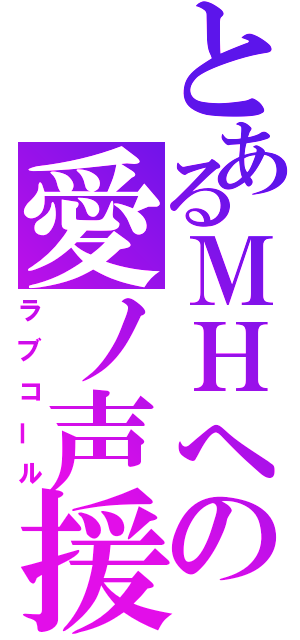 とあるMHへの
愛ノ声援
ラブコール